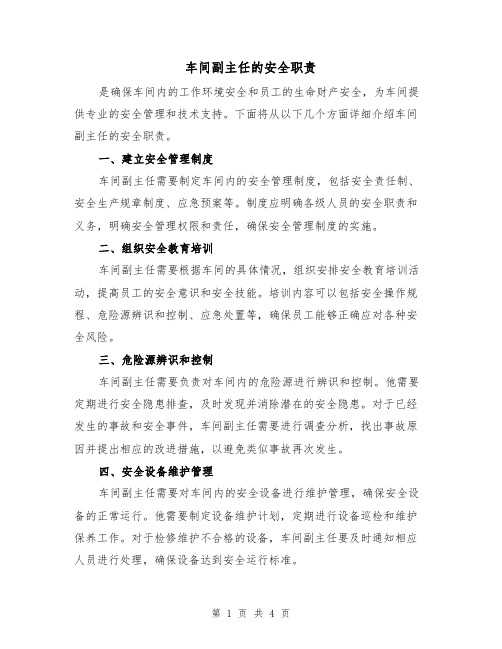 车间副主任的安全职责

是确保车间内的工作环境安全和员工的生命财产安全，为车间提供专业的安全管理和技术支持。下面将从以下几个方面详细介绍车间副主任的安全职责。

一、建立安全管理制度

车间副主任需要制定车间内的安全管理制度，包括安全责任制、安全生产规章制度、应急预案等。制度应明确各级人员的安全职责和义务，明确安全管理权限和责任，确保安全管理制度的实施。

二、组织安全教育培训

车间副主任需要根据车间的具体情况，组织安排安全教育培训活动，提高员工的安全意识和安全技能。培训内容可以包括安全操作规程、危险源辨识和控制、应急处置等，确保员工能够正确应对各种安全风险。

三、危险源辨识和控制

车间副主任需要负责对车间内的危险源进行辨识和控制。他需要定期进行安全隐患排查，及时发现并消除潜在的安全隐患。对于已经发生的事故和安全事件，车间副主任需要进行调查分析，找出事故原因并提出相应的改进措施，以避免类似事故再次发生。

四、安全设备维护管理

车间副主任需要对车间内的安全设备进行维护管理，确保安全设备的正常运行。他需要制定设备维护计划，定期进行设备巡检和维护保养工作。对于检修维护不合格的设备，车间副主任要及时通知相应人员进行处理，确保设备达到安全运行标准。

第 1 页 共 4 页